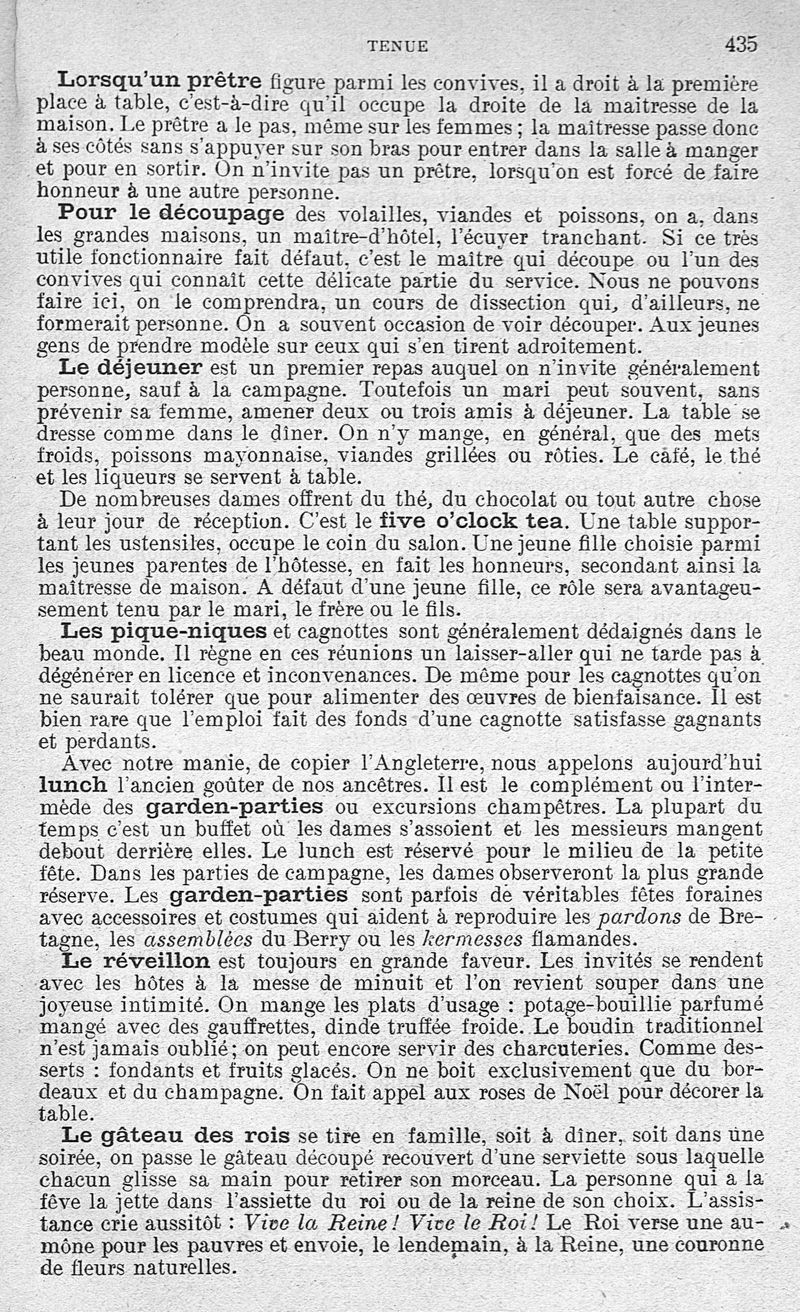 TENUE 435

Lorsqu'un prêtre figure parmi les convives, il a droit à la première place à table, c'est-à-dire qu'il occupe la droite de la maîtresse de la maison. Le prêtre a le pas, même sur les femmes ; la maîtresse passe donc à ses côtés sans s'appuyer sur son bras pour entrer dans la salle à manger et pour en sortir. On n'invite pas un prêtre, lorsqu'on est forcé de faire honneur à une autre personne.

Pour le découpage des volailles, viandes et poissons, on a, dans les grandes maisons, un maître-d'hôtel, l'écuyer tranchant. Si ce très utile fonctionnaire fait défaut, c'est le maître qui découpe ou l'un des convives qui connaît cette délicate partie du service. Nous ne pouvons faire ici, on le comprendra, un cours de dissection qui, d'ailleurs, ne formerait personne. On a souvent occasion de voir découper. Aux jeunes gens de prendre modèle sur ceux qui s'en tirent adroitement.

Le déjeuner est un premier repas auquel on n'invite généralement personne, sauf à la campagne. Toutefois un mari peut souvent, sans prévenir sa femme, amener deux ou trois amis à déjeuner. La table se dresse comme dans le dîner. On n'y mange, en général, que des mets froids, poissons mayonnaise, viandes grillées ou rôties. Le café, le thé et les liqueurs se servent à table.

De nombreuses dames offrent du thé, du chocolat ou tout autre chose à leur jour de réception. C'est le five o'clock tea. Une table supportant les ustensiles, occupe le coin du salon. Une jeune fille choisie parmi les jeunes parentes de l'hôtesse, en fait les honneurs, secondant ainsi la maîtresse de maison. A défaut d'une jeune fille, ce rôle sera avantageusement tenu par le mari, le frère ou le fils.

Les pique-niques et cagnottes sont généralement dédaignés dans le beau monde. Il règne en ces réunions un laisser-aller qui ne tarde pas à dégénérer en licence et inconvenances. De même pour les cagnottes qu'on ne saurait tolérer que pour alimenter des œuvres de bienfaisance. Il est bien rare que l'emploi fait des fonds d'une cagnotte satisfasse gagnants et perdants.

Avec notre manie, de copier l'Angleterre, nous appelons aujourd'hui lunch l'ancien goûter de nos ancêtres. Il est le complément ou l'intermède des garden-parties ou excursions champêtres. La plupart du temps c'est un buffet où les dames s'assoient et les messieurs mangent debout derrière elles. Le lunch est réservé pour le milieu de la petite fête. Dans les parties de campagne, les dames observeront la plus grande réserve. Les garden-parties sont parfois de véritables fêtes foraines avec accessoires et costumes qui aident à reproduire les pardons de Bretagne, les assemblées du Berry ou les kermesses flamandes.

Le réveillon est toujours en grande faveur. Les invités se rendent avec les hôtes à la messe de minuit et l'on revient souper dans une joyeuse intimité. On mange les plats d'usage : potage-bouillie parfumé mangé avec des gauffrettes, dinde truffée froide. Le boudin traditionnel n'est jamais oublié; on peut encore servir des charcuteries. Comme desserts : fondants et fruits glacés. On ne boit exclusivement que du bordeaux et du champagne. On fait appel aux roses de Noël pour décorer la table.

Le gâteau des rois se tire en famille, soit à dîner, soit dans une soirée, on passe le gâteau découpé recouvert d'une serviette sous laquelle chacun glisse sa main pour retirer son morceau. La personne qui a la fève la jette dans l'assiette du roi ou de la reine de son choix. L'assistance crie aussitôt : Vive la Reine ! Vive le Roi ! Le Roi verse une aumône pour les pauvres et envoie, le lendemain, à la Reine, une couronne de fleurs naturelles.